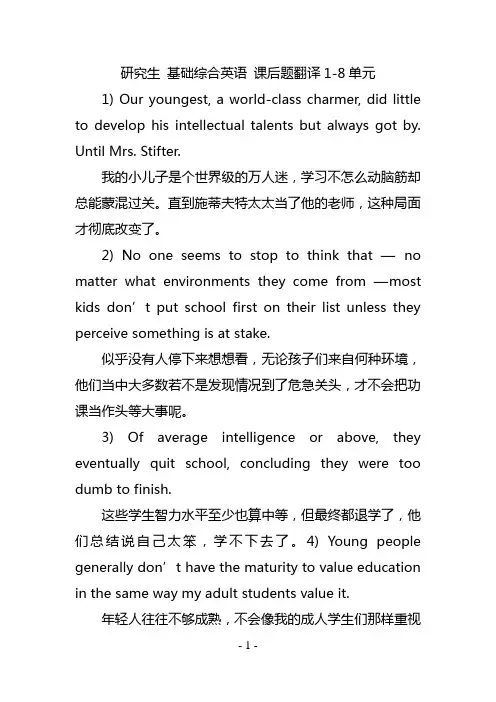 研究生 基础综合英语 课后题翻译 1-8 单元

1) Our youngest, a world-class charmer, did little to develop his intellectual talents but always got by. Until Mrs. Stifter.

我的小儿子是个世界级的万人迷，学习不怎么动脑筋却总能蒙混过关。直到施蒂夫特太太当了他的老师，这种局面才彻底改变了。

2) No one seems to stop to think that — no matter what environments they come from —most kids don’t put school first on their list unless they perceive something is at stake.

似乎没有人停下来想想看，无论孩子们来自何种环境，他们当中大多数若不是发现情况到了危急关头，才不会把功课当作头等大事呢。

3) Of average intelligence or above, they eventually quit school, concluding they were too dumb to finish.

这些学生智力水平至少也算中等，但最终都退学了，他们总结说自己太笨，学不下去了。4) Young people generally don’t have the maturity to value education in the same way my adult students value it.

年轻人往往不够成熟，不会像我的成人学生们那样重视

- 1 -